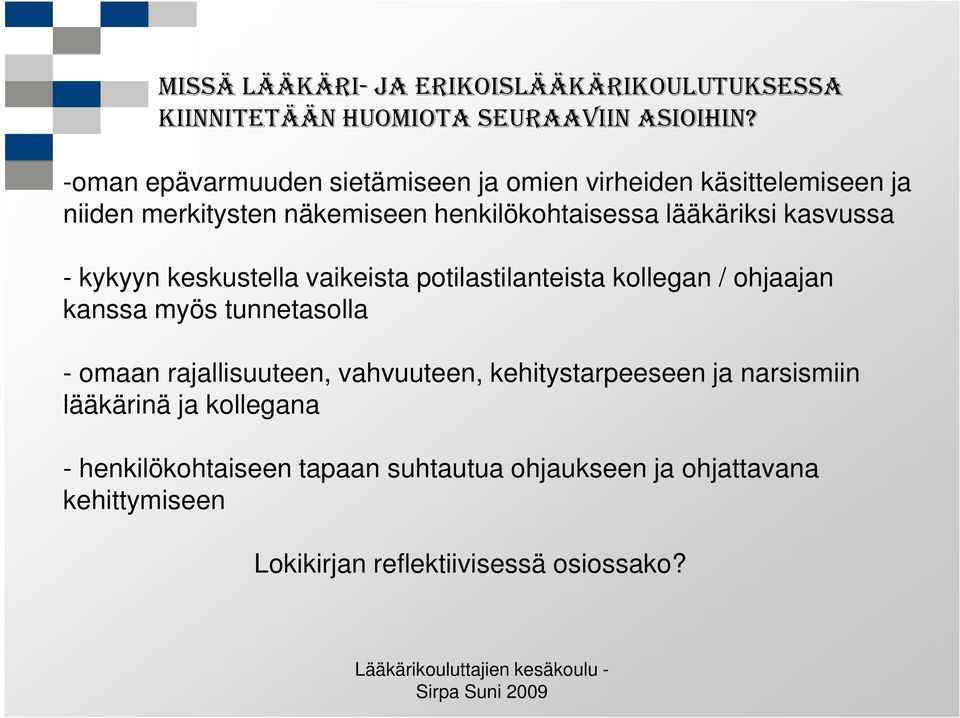 MISSÄ LÄÄKÄRI- JA ERIKOISLÄÄKÄRIKOULUTUKSESSA KIINNITETÄÄN HUOMIOTA SEURAAVIIN ASIOIHIN?

-oman epävarmuuden sietämiseen ja omien virheiden käsittelemiseen ja niiden merkitysten näkemiseen henkilökohtaisessa lääkäriksi kasvussa

- kykyyn keskustella vaikeista potilastilanteista kollegan / ohjaajan kanssa myös tunnetasolla

- omaan rajallisuuteen, vahvuuteen, kehitystarpeeseen ja narsismiin lääkärinä ja kollegana

- henkilökohtaiseen tapaan suhtautua ohjaukseen ja ohjattavana kehittymiseen

Lokikirjan reflektiivisessä osiossako?

Lääkärikouluttajien kesäkoulu - Sirpa Suni 2009